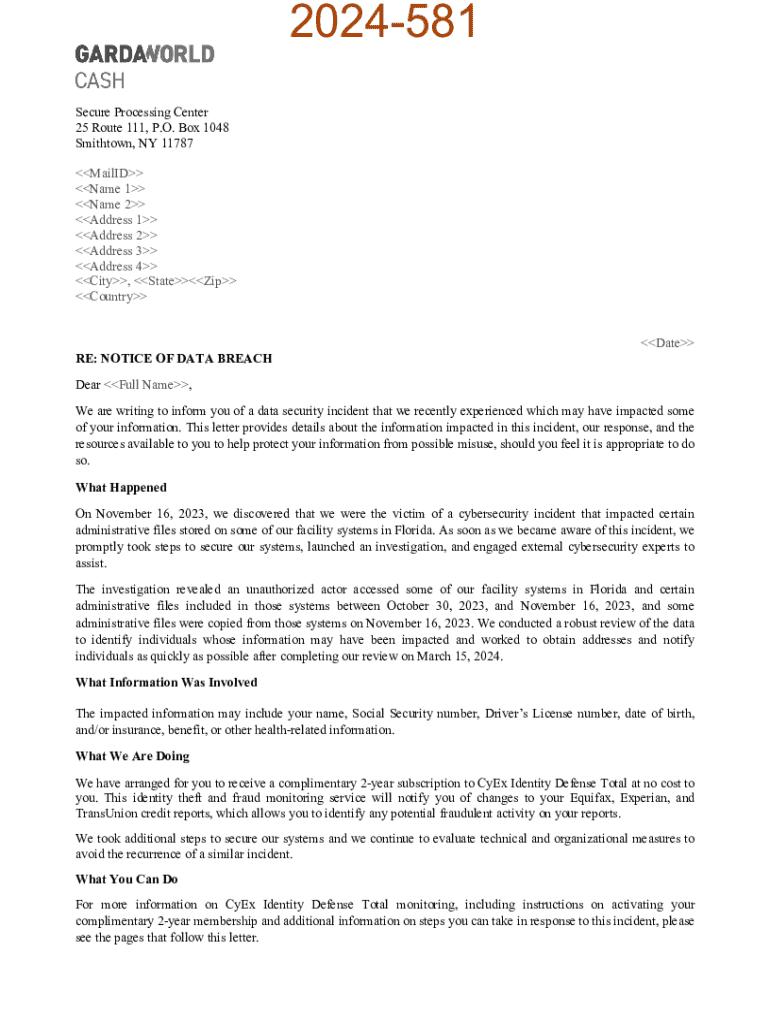 2024-581

GARDAWORLD
CASH

Secure Processing Center
25 Route 111, P.O. Box 1048
Smithtown, NY 11787

<<MailID>>
<<Name 1>>
<<Name 2>>
<<Address 1>>
<<Address 2>>
<<Address 3>>
<<Address 4>>
<<City>>, <<State>><<Zip>>
<<Country>>

<<Date>>

RE: NOTICE OF DATA BREACH

Dear <<Full Name>>,

We are writing to inform you of a data security incident that we recently experienced which may have impacted some of your information. This letter provides details about the information impacted in this incident, our response, and the resources available to you to help protect your information from possible misuse, should you feel it is appropriate to do so.

What Happened

On November 16, 2023, we discovered that we were the victim of a cybersecurity incident that impacted certain administrative files stored on some of our facility systems in Florida. As soon as we became aware of this incident, we promptly took steps to secure our systems, launched an investigation, and engaged external cybersecurity experts to assist.

The investigation revealed an unauthorized actor accessed some of our facility systems in Florida and certain administrative files included in those systems between October 30, 2023, and November 16, 2023, and some administrative files were copied from those systems on November 16, 2023. We conducted a robust review of the data to identify individuals whose information may have been impacted and worked to obtain addresses and notify individuals as quickly as possible after completing our review on March 15, 2024.

What Information Was Involved

The impacted information may include your name, Social Security number, Driver's License number, date of birth, and/or insurance, benefit, or other health-related information.

What We Are Doing

We have arranged for you to receive a complimentary 2-year subscription to CyEx Identity Defense Total at no cost to you. This identity theft and fraud monitoring service will notify you of changes to your Equifax, Experian, and TransUnion credit reports, which allows you to identify any potential fraudulent activity on your reports.

We took additional steps to secure our systems and we continue to evaluate technical and organizational measures to avoid the recurrence of a similar incident.

What You Can Do

For more information on CyEx Identity Defense Total monitoring, including instructions on activating your complimentary 2-year membership and additional information on steps you can take in response to this incident, please see the pages that follow this letter.